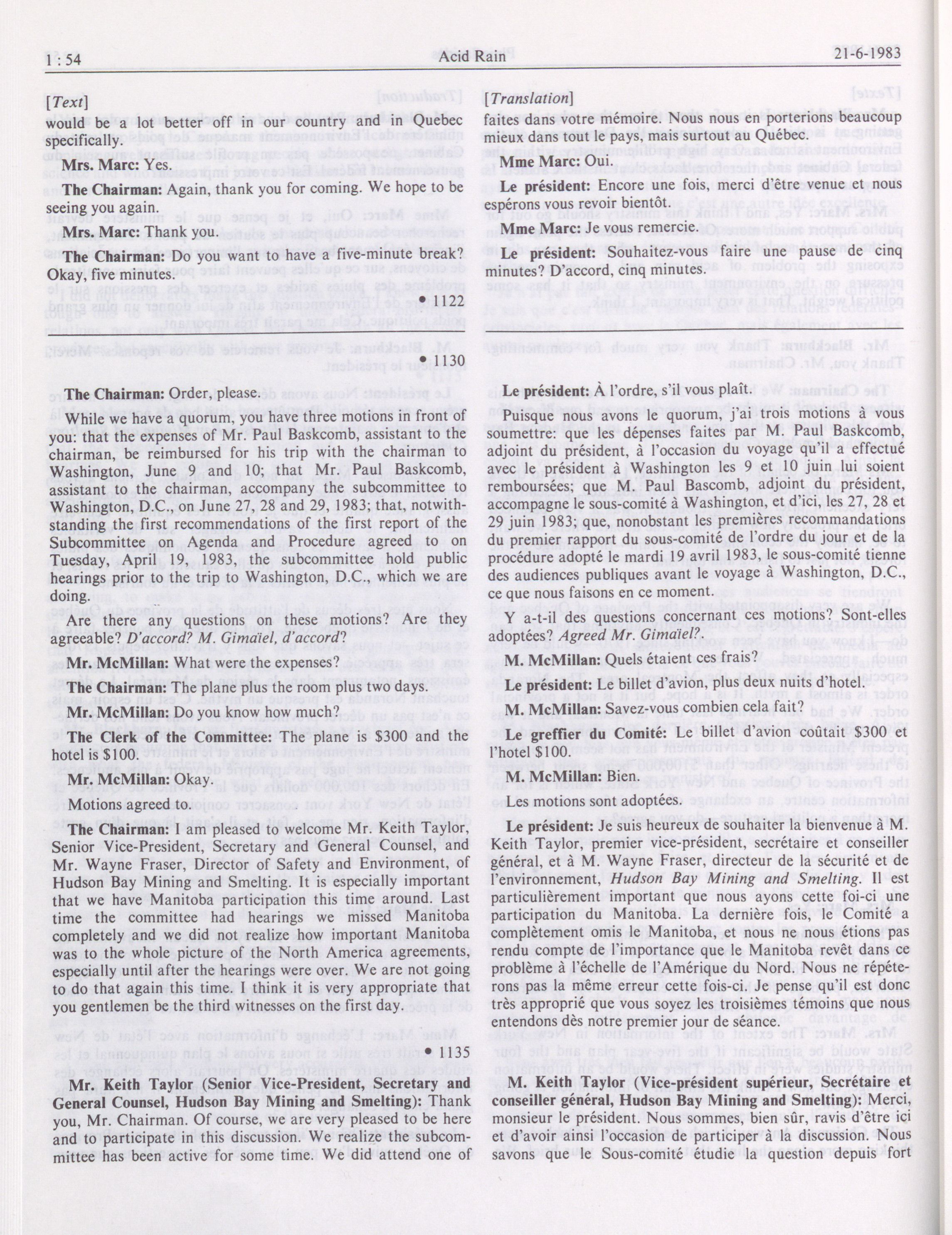 1 : 54 Acid Rain 21-6-1983

[Text]

would be a lot better off in our country and in Quebec specifically.

Mrs. Marc: Yes.

The Chairman: Again, thank you for coming. We hope to be seeing you again.

Mrs. Marc: Thank you.

The Chairman: Do you want to have a five-minute break? Okay, five minutes.

• 1122

• 1130

The Chairman: Order, please.

While we have a quorum, you have three motions in front of you: that the expenses of Mr. Paul Baskcomb, assistant to the chairman, be reimbursed for his trip with the chairman to Washington, June 9 and 10; that Mr. Paul Baskcomb, assistant to the chairman, accompany the subcommittee to Washington, D.C., on June 27, 28 and 29, 1983; that, notwithstanding the first recommendations of the first report of the Subcommittee on Agenda and Procedure agreed to on Tuesday, April 19, 1983, the subcommittee hold public hearings prior to the trip to Washington, D.C., which we are doing.

Are there any questions on these motions? Are they agreeable? D'accord? M. Gimaïel, d'accord?

Mr. McMillan: What were the expenses?

The Chairman: The plane plus the room plus two days.

Mr. McMillan: Do you know how much?

The Clerk of the Committee: The plane is $300 and the hotel is $100.

Mr. McMillan: Okay.

Motions agreed to.

The Chairman: I am pleased to welcome Mr. Keith Taylor, Senior Vice-President, Secretary and General Counsel, and Mr. Wayne Fraser, Director of Safety and Environment, of Hudson Bay Mining and Smelting. It is especially important that we have Manitoba participation this time around. Last time the committee had hearings we missed Manitoba completely and we did not realize how important Manitoba was to the whole picture of the North America agreements, especially until after the hearings were over. We are not going to do that again this time. I think it is very appropriate that you gentlemen be the third witnesses on the first day.

• 1135

Mr. Keith Taylor (Senior Vice-President, Secretary and General Counsel, Hudson Bay Mining and Smelting): Thank you, Mr. Chairman. Of course, we are very pleased to be here and to participate in this discussion. We realize the subcommittee has been active for some time. We did attend one of

[Translation]

faites dans votre mémoire. Nous nous en porterions beaucoup mieux dans tout le pays, mais surtout au Québec.

Mme Marc: Oui.

Le président: Encore une fois, merci d'être venue et nous espérons vous revoir bientôt.

Mme Marc: Je vous remercie.

Le président: Souhaitez-vous faire une pause de cinq minutes? D'accord, cinq minutes.

Le président: À l'ordre, s'il vous plaît.

Puisque nous avons le quorum, j'ai trois motions à vous soumettre: que les dépenses faites par M. Paul Baskcomb, adjoint du président, à l'occasion du voyage qu'il a effectué avec le président à Washington les 9 et 10 juin lui soient remboursées; que M. Paul Bascomb, adjoint du président, accompagne le sous-comité à Washington, et d'ici, les 27, 28 et 29 juin 1983; que, nonobstant les premières recommandations du premier rapport du sous-comité de l'ordre du jour et de la procédure adopté le mardi 19 avril 1983, le sous-comité tienne des audiences publiques avant le voyage à Washington, D.C., ce que nous faisons en ce moment.

Y a-t-il des questions concernant ces motions? Sont-elles adoptées? Agreed Mr. Gimaïel?.

M. McMillan: Quels étaient ces frais?

Le président: Le billet d'avion, plus deux nuits d'hotel.

M. McMillan: Savez-vous combien cela fait?

Le greffier du Comité: Le billet d'avion coûtait $300 et l'hotel $100.

M. McMillan: Bien.

Les motions sont adoptées.

Le président: Je suis heureux de souhaiter la bienvenue à M. Keith Taylor, premier vice-président, secrétaire et conseiller général, et à M. Wayne Fraser, directeur de la sécurité et de l'environnement, Hudson Bay Mining and Smelting. Il est particulièrement important que nous ayons cette foi-ci une participation du Manitoba. La dernière fois, le Comité a complètement omis le Manitoba, et nous ne nous étions pas rendu compte de l'importance que le Manitoba revêt dans ce problème à l'échelle de l'Amérique du Nord. Nous ne répéterons pas la même erreur cette fois-ci. Je pense qu'il est donc très approprié que vous soyez les troisièmes témoins que nous entendons dès notre premier jour de séance.

M. Keith Taylor (Vice-président supérieur, Secrétaire et conseiller général, Hudson Bay Mining and Smelting): Merci, monsieur le président. Nous sommes, bien sûr, ravis d'être ici et d'avoir ainsi l'occasion de participer à la discussion. Nous savons que le Sous-comité étudie la question depuis fort